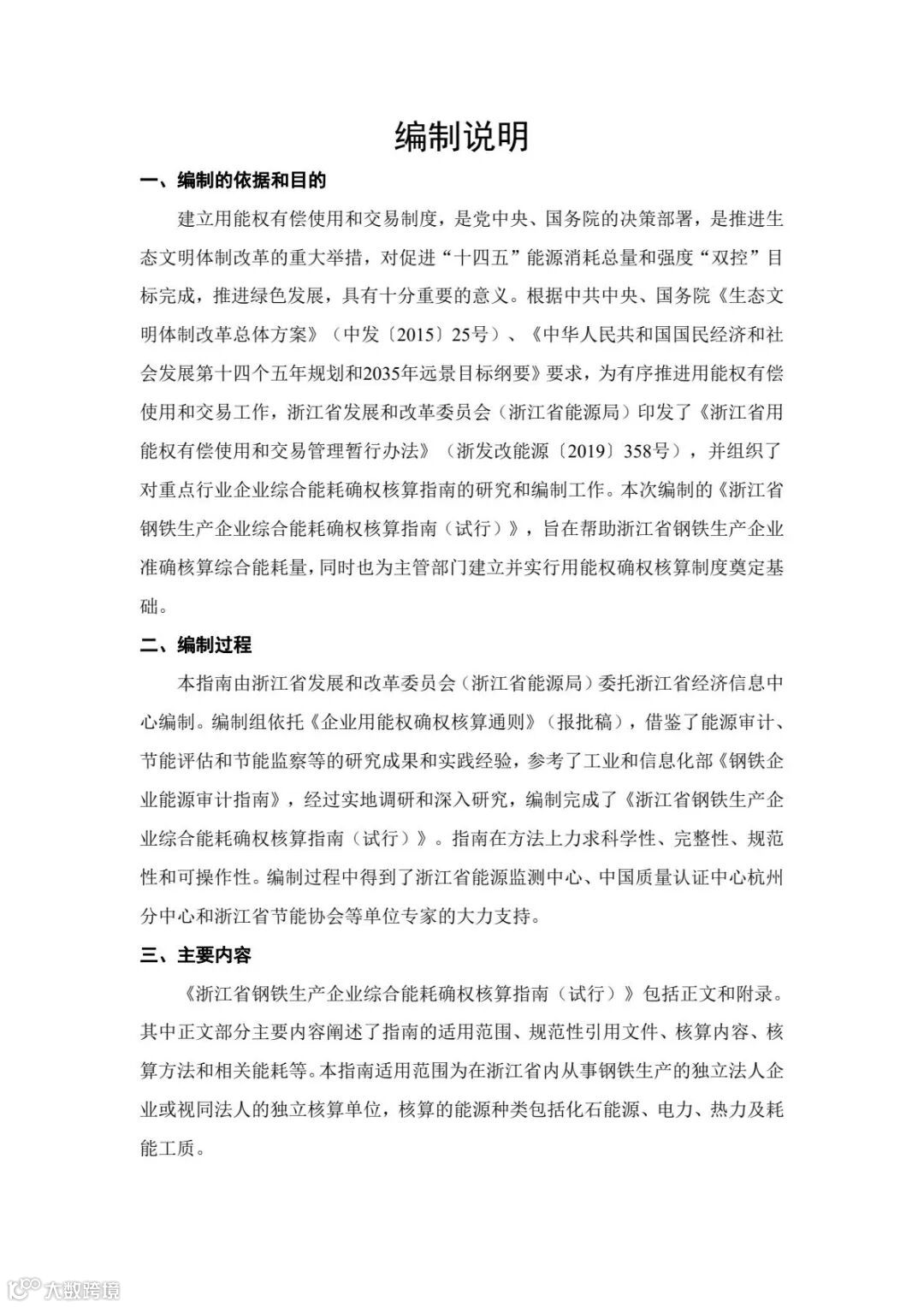 编制说明

一、编制的依据和目的

建立用能权有偿使用和交易制度，是党中央、国务院的决策部署，是推进生态文明体制改革的重大举措，对促进“十四五”能源消耗总量和强度“双控”目标完成，推进绿色发展，具有十分重要的意义。根据中共中央、国务院《生态文明体制改革总体方案》（中发〔2015〕25号）、《中华人民共和国国民经济和社会发展第十四个五年规划和2035年远景目标纲要》要求，为有序推进用能权有偿使用和交易工作，浙江省发展和改革委员会（浙江省能源局）印发了《浙江省用能权有偿使用和交易管理暂行办法》（浙发改能源〔2019〕358号），并组织了对重点行业企业综合能耗确权核算指南的研究和编制工作。本次编制的《浙江省钢铁生产企业综合能耗确权核算指南（试行）》，旨在帮助浙江省钢铁生产企业准确核算综合能耗量，同时也为主管部门建立并实行用能权确权核算制度奠定基础。

二、编制过程

本指南由浙江省发展和改革委员会（浙江省能源局）委托浙江省经济信息中心编制。编制组依托《企业用能权确权核算通则》（报批稿），借鉴了能源审计、节能评估和节能监察等的研究成果和实践经验，参考了工业和信息化部《钢铁企业能源审计指南》，经过实地调研和深入研究，编制完成了《浙江省钢铁生产企业综合能耗确权核算指南（试行）》。指南在方法上力求科学性、完整性、规范性和可操作性。编制过程中得到了浙江省能源监测中心、中国质量认证中心杭州分中心和浙江省节能协会等单位专家的大力支持。

三、主要内容

《浙江省钢铁生产企业综合能耗确权核算指南（试行）》包括正文和附录。其中正文部分主要内容阐述了指南的适用范围、规范性引用文件、核算内容、核算方法和相关能耗等。本指南适用范围为在浙江省内从事钢铁生产的独立法人企业或视同法人的独立核算单位，核算的能源种类包括化石能源、电力、热力及耗能工质。

大数跨境